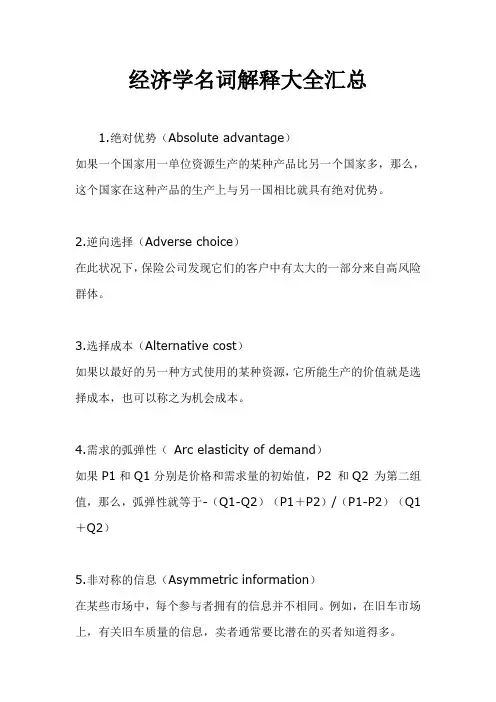 经济学名词解释大全汇总

1.绝对优势（Absolute advantage）
如果一个国家用一单位资源生产的某种产品比另一个国家多，那么，这个国家在这种产品的生产上与另一国相比就具有绝对优势。

2.逆向选择（Adverse choice）
在此状况下，保险公司发现它们的客户中有太大的一部分来自高风险群体。

3.选择成本（Alternative cost）
如果以最好的另一种方式使用的某种资源，它所能生产的价值就是选择成本，也可以称之为机会成本。

4.需求的弧弹性（ Arc elasticity of demand）
如果 P1 和 Q1 分别是价格和需求量的初始值，P2 和 Q2 为第二组值，那么，弧弹性就等于-（Q1-Q2）（P1＋P2）/（P1-P2）（Q1＋Q2）

5.非对称的信息（Asymmetric information）
在某些市场中，每个参与者拥有的信息并不相同。例如，在旧车市场上，有关旧车质量的信息，卖者通常要比潜在的买者知道得多。